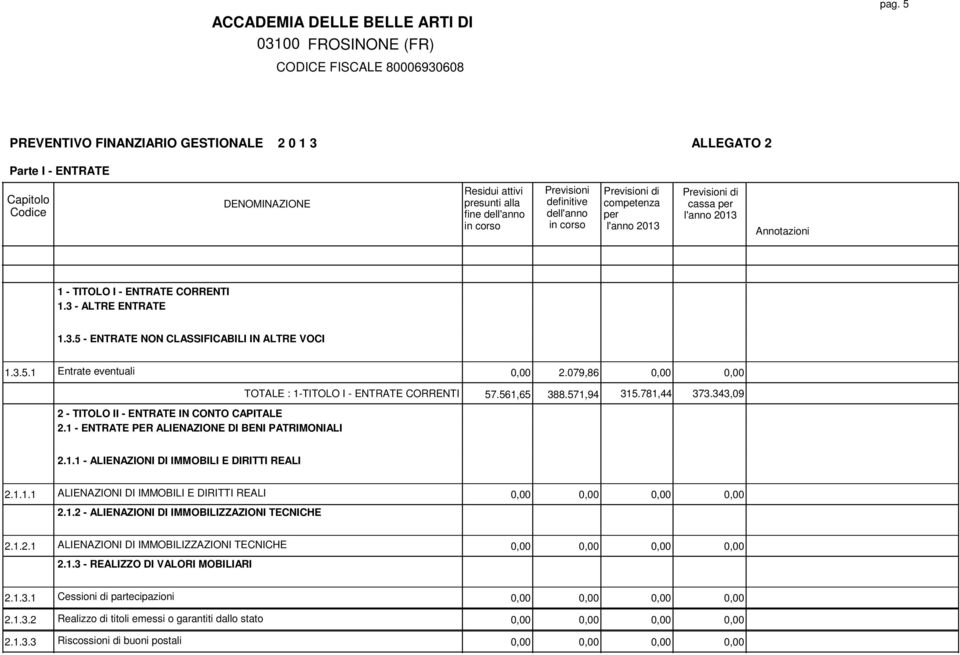 pag. 5

ACCADEMIA DELLE BELLE ARTI DI
03100 FROSINONE (FR)
CODICE FISCALE 80006930608

PREVENTIVO FINANZIARIO GESTIONALE 2 0 1 3

ALLEGATO 2

Parte I - ENTRATE

| Capitolo Codice | DENOMINAZIONE | Residui attivi presunti alla fine dell'anno in corso | Previsioni definitive dell'anno in corso | Previsioni di competenza per l'anno 2013 | Previsioni di cassa per l'anno 2013 | Annotazioni |
|---|---|---|---|---|---|---|
| | 1 - TITOLO I - ENTRATE CORRENTI | | | | | |
| | 1.3 - ALTRE ENTRATE | | | | | |
| | 1.3.5 - ENTRATE NON CLASSIFICABILI IN ALTRE VOCI | | | | | |
| 1.3.5.1 | Entrate eventuali | 0,00 | 2.079,86 | 0,00 | 0,00 | |
| | TOTALE : 1-TITOLO I - ENTRATE CORRENTI | 57.561,65 | 388.571,94 | 315.781,44 | 373.343,09 | |
| | 2 - TITOLO II - ENTRATE IN CONTO CAPITALE | | | | | |
| | 2.1 - ENTRATE PER ALIENAZIONE DI BENI PATRIMONIALI | | | | | |
| | 2.1.1 - ALIENAZIONI DI IMMOBILI E DIRITTI REALI | | | | | |
| 2.1.1.1 | ALIENAZIONI DI IMMOBILI E DIRITTI REALI | 0,00 | 0,00 | 0,00 | 0,00 | |
| | 2.1.2 - ALIENAZIONI DI IMMOBILIZZAZIONI TECNICHE | | | | | |
| 2.1.2.1 | ALIENAZIONI DI IMMOBILIZZAZIONI TECNICHE | 0,00 | 0,00 | 0,00 | 0,00 | |
| | 2.1.3 - REALIZZO DI VALORI MOBILIARI | | | | | |
| 2.1.3.1 | Cessioni di partecipazioni | 0,00 | 0,00 | 0,00 | 0,00 | |
| 2.1.3.2 | Realizzo di titoli emessi o garantiti dallo stato | 0,00 | 0,00 | 0,00 | 0,00 | |
| 2.1.3.3 | Riscossioni di buoni postali | 0,00 | 0,00 | 0,00 | 0,00 | |